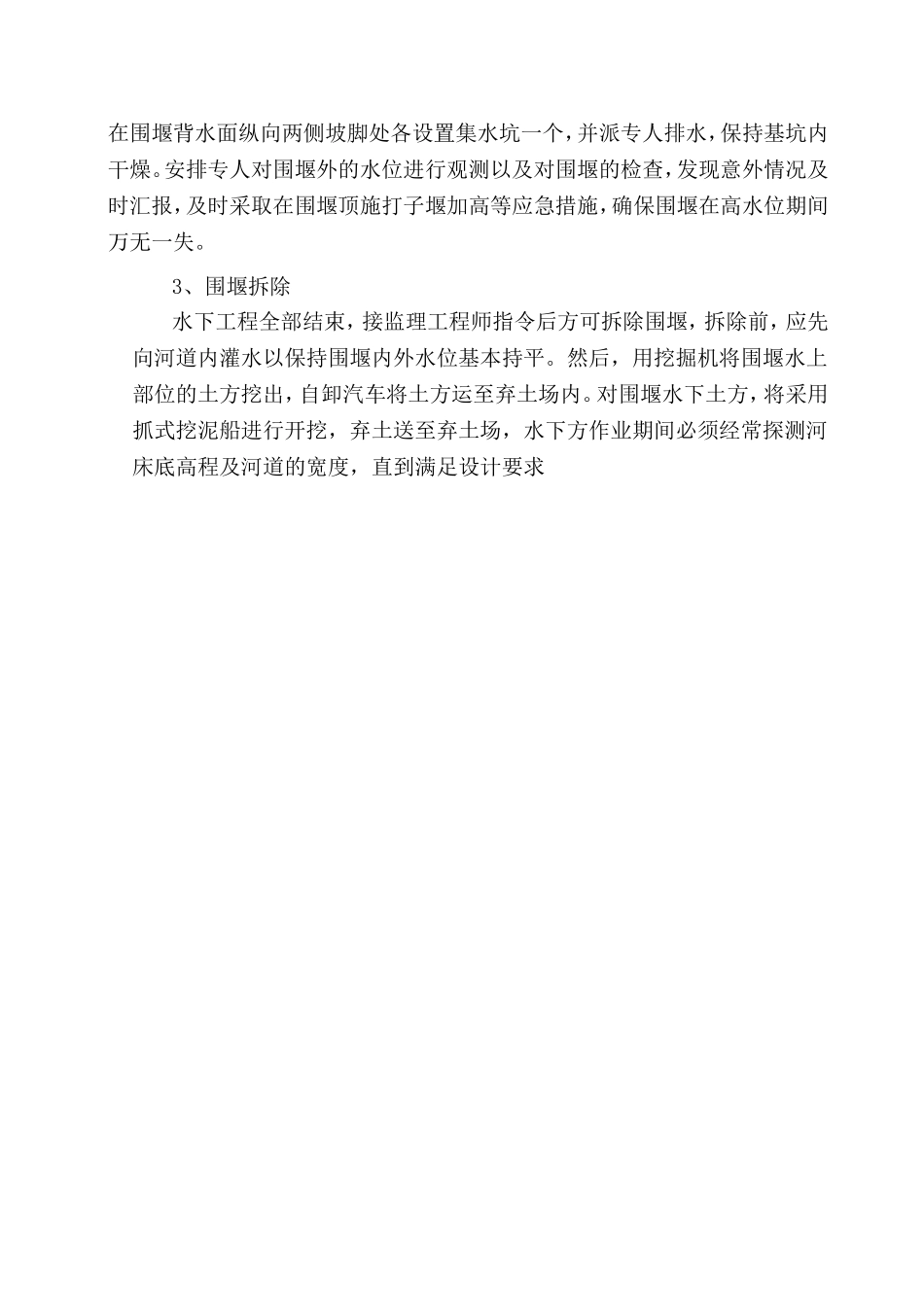 在围堰背水面纵向两侧坡脚处各设置集水坑一个，并派专人排水，保持基坑内干燥。安排专人对围堰外的水位进行观测以及对围堰的检查，发现意外情况及时汇报，及时采取在围堰顶施打子堰加高等应急措施，确保围堰在高水位期间万无一失。

3、围堰拆除

水下工程全部结束，接监理工程师指令后方可拆除围堰，拆除前，应先向河道内灌水以保持围堰内外水位基本持平。然后，用挖掘机将围堰水上部位的土方挖出，自卸汽车将土方运至弃土场内。对围堰水下土方，将采用抓式挖泥船进行开挖，弃土送至弃土场，水下方作业期间必须经常探测河床底高程及河道的宽度，直到满足设计要求